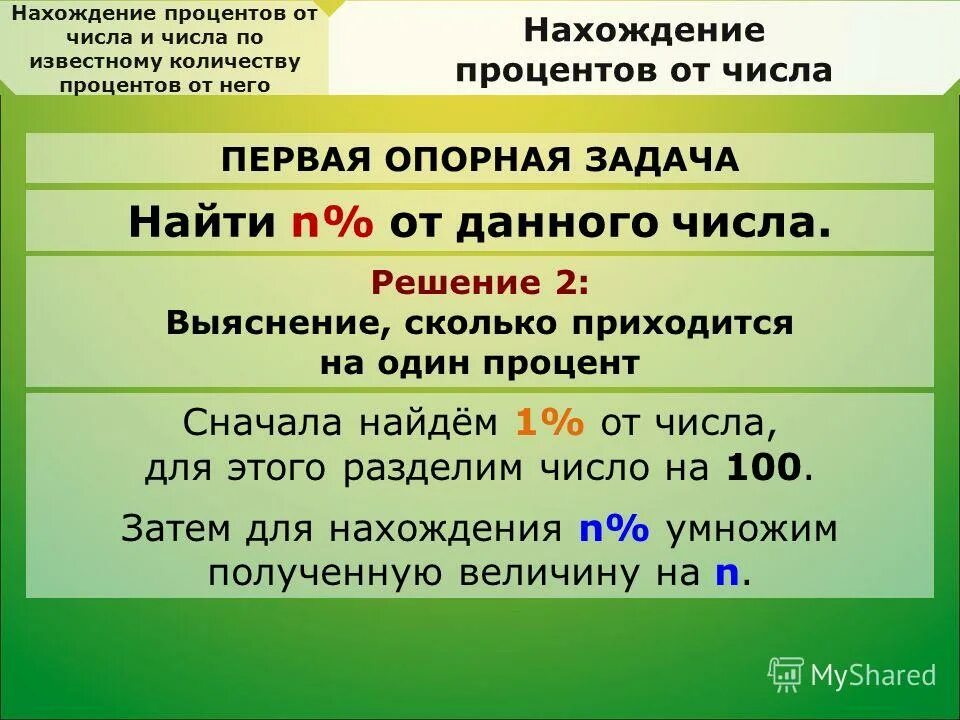 Нахождение процентов от числа и числа по известному количеству процентов от него

Нахождение процентов от числа

ПЕРВАЯ ОПОРНАЯ ЗАДАЧА

Найти n% от данного числа.

Решение 2:
Выяснение, сколько приходится на один процент

Сначала найдём 1% от числа, для этого разделим число на 100.

Затем для нахождения n% умножим полученную величину на n.

MyShared